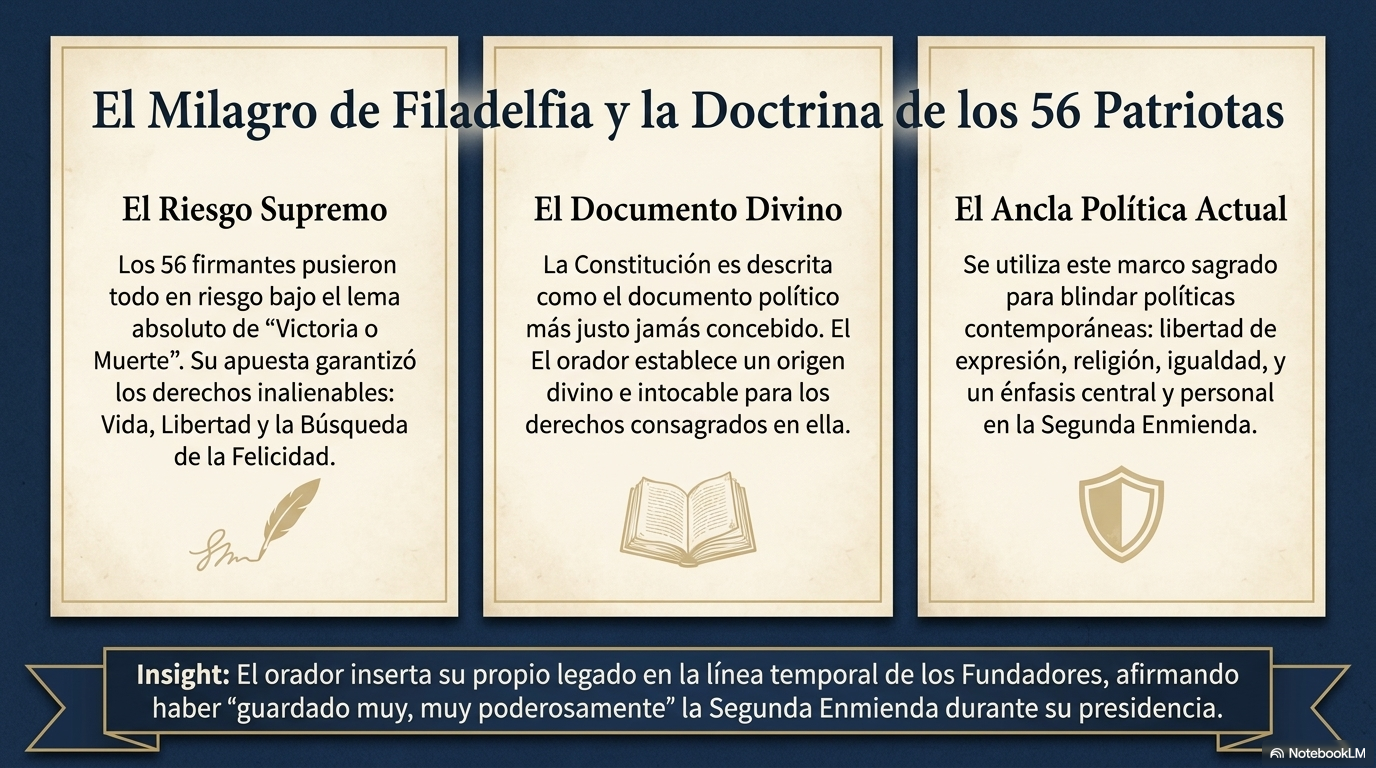 El Milagro de Filadelfia y la Doctrina de los 56 Patriotas

El Riesgo Supremo

Los 56 firmantes pusieron todo en riesgo bajo el lema absoluto de "Victoria o Muerte". Su apuesta garantizó los derechos inalienables: Vida, Libertad y la Búsqueda de la Felicidad.

El Documento Divino

La Constitución es descrita como el documento político más justo jamás concebido. El El orador establece un origen divino e intocable para los derechos consagrados en ella.

El Ancla Política Actual

Se utiliza este marco sagrado para blindar políticas contemporáneas: libertad de expresión, religión, igualdad, y un énfasis central y personal en la Segunda Enmienda.

Insight: El orador inserta su propio legado en la línea temporal de los Fundadores, afirmando haber "guardado muy, muy poderosamente" la Segunda Enmienda durante su presidencia.

NotebookLM